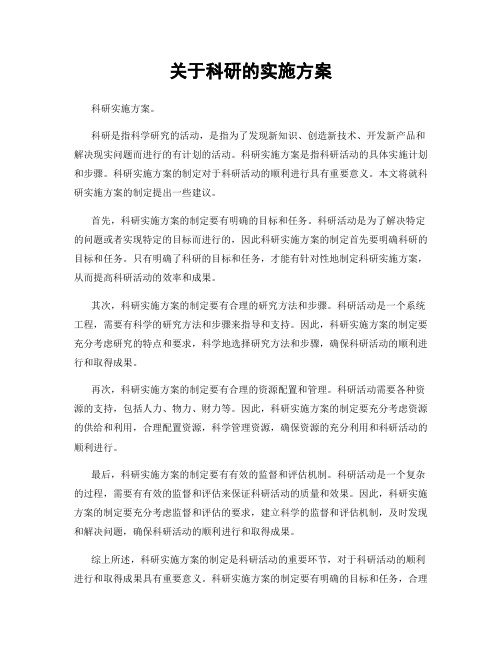 关于科研的实施方案

科研实施方案。

科研是指科学研究的活动，是指为了发现新知识、创造新技术、开发新产品和解决现实问题而进行的有计划的活动。科研实施方案是指科研活动的具体实施计划和步骤。科研实施方案的制定对于科研活动的顺利进行具有重要意义。本文将就科研实施方案的制定提出一些建议。

首先，科研实施方案的制定要有明确的目标和任务。科研活动是为了解决特定的问题或者实现特定的目标而进行的，因此科研实施方案的制定首先要明确科研的目标和任务。只有明确了科研的目标和任务，才能有针对性地制定科研实施方案，从而提高科研活动的效率和成果。

其次，科研实施方案的制定要有合理的研究方法和步骤。科研活动是一个系统工程，需要有科学的研究方法和步骤来指导和支持。因此，科研实施方案的制定要充分考虑研究的特点和要求，科学地选择研究方法和步骤，确保科研活动的顺利进行和取得成果。

再次，科研实施方案的制定要有合理的资源配置和管理。科研活动需要各种资源的支持，包括人力、物力、财力等。因此，科研实施方案的制定要充分考虑资源的供给和利用，合理配置资源，科学管理资源，确保资源的充分利用和科研活动的顺利进行。

最后，科研实施方案的制定要有有效的监督和评估机制。科研活动是一个复杂的过程，需要有有效的监督和评估来保证科研活动的质量和效果。因此，科研实施方案的制定要充分考虑监督和评估的要求，建立科学的监督和评估机制，及时发现和解决问题，确保科研活动的顺利进行和取得成果。

综上所述，科研实施方案的制定是科研活动的重要环节，对于科研活动的顺利进行和取得成果具有重要意义。科研实施方案的制定要有明确的目标和任务，合理